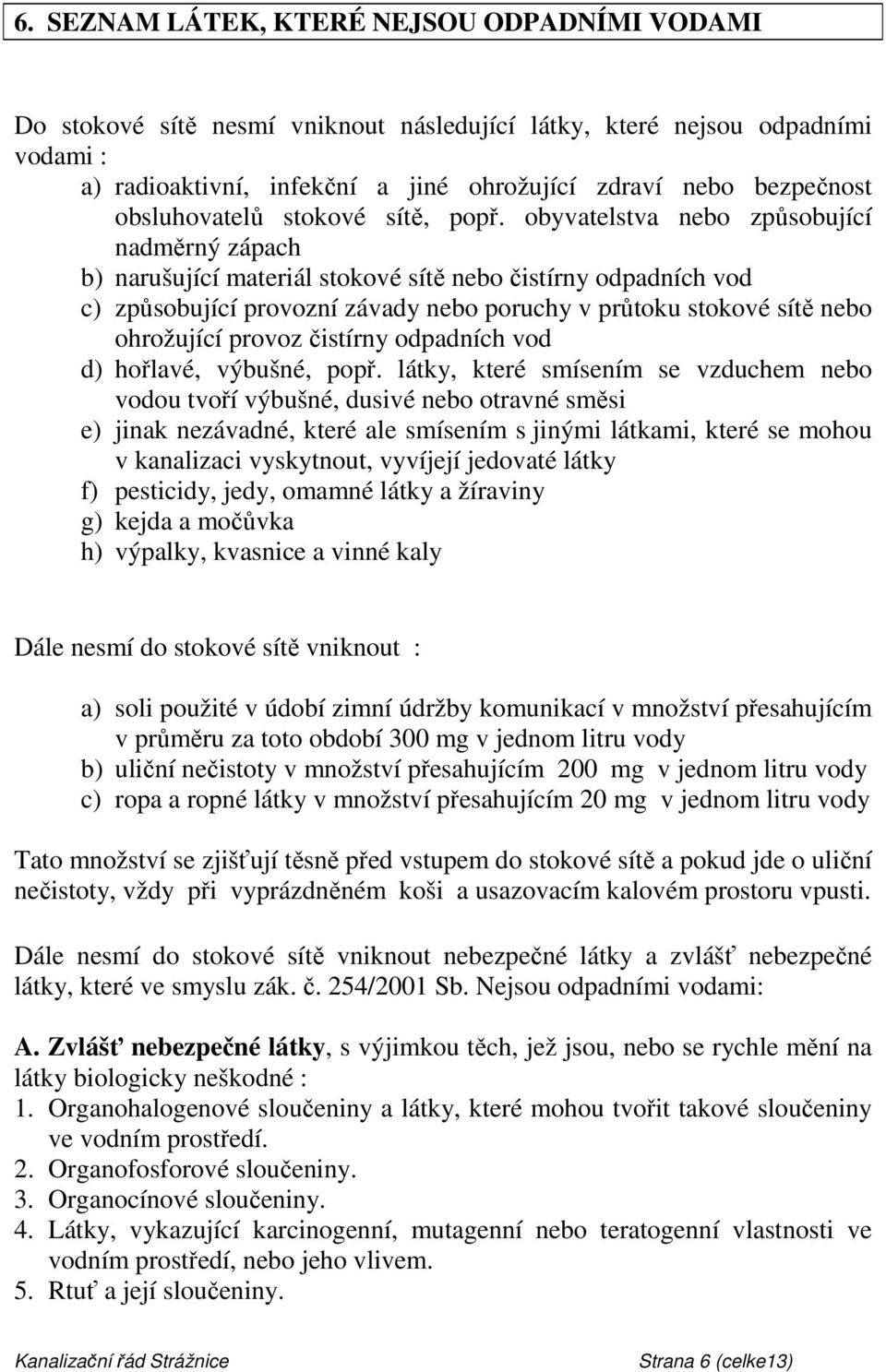 6. SEZNAM LÁTEK, KTERÉ NEJSOU ODPADNÍMI VODAMI

Do stokové sítě nesmí vniknout následující látky, které nejsou odpadními vodami :
a) radioaktivní, infekční a jiné ohrožující zdraví nebo bezpečnost obsluhovatelů stokové sítě, popř. obyvatelstva nebo způsobující nadměrný zápach
b) narušující materiál stokové sítě nebo čistírny odpadních vod
c) způsobující provozní závady nebo poruchy v průtoku stokové sítě nebo ohrožující provoz čistírny odpadních vod
d) hořlavé, výbušné, popř. látky, které smísením se vzduchem nebo vodou tvoří výbušné, dusivé nebo otravné směsi
e) jinak nezávadné, které ale smísením s jinými látkami, které se mohou v kanalizaci vyskytnout, vyvíjejí jedovaté látky
f) pesticidy, jedy, omamné látky a žíraviny
g) kejda a močůvka
h) výpalky, kvasnice a vinné kaly

Dále nesmí do stokové sítě vniknout :

a) soli použité v údobí zimní údržby komunikací v množství přesahujícím v průměru za toto období 300 mg v jednom litru vody
b) uliční nečistoty v množství přesahujícím 200 mg v jednom litru vody
c) ropa a ropné látky v množství přesahujícím 20 mg v jednom litru vody

Tato množství se zjišťují těsně před vstupem do stokové sítě a pokud jde o uliční nečistoty, vždy při vyprázdněném koši a usazovacím kalovém prostoru vpusti.

Dále nesmí do stokové sítě vniknout nebezpečné látky a zvlášť nebezpečné látky, které ve smyslu zák. č. 254/2001 Sb. Nejsou odpadními vodami:

A. Zvlášť nebezpečné látky, s výjimkou těch, jež jsou, nebo se rychle mění na látky biologicky neškodné :
1. Organohalogenové sloučeniny a látky, které mohou tvořit takové sloučeniny ve vodním prostředí.
2. Organofosforové sloučeniny.
3. Organocínové sloučeniny.
4. Látky, vykazující karcinogenní, mutagenní nebo teratogenní vlastnosti ve vodním prostředí, nebo jeho vlivem.
5. Rtuť a její sloučeniny.

Kanalizační řád Strážnice Strana 6 (celke13)